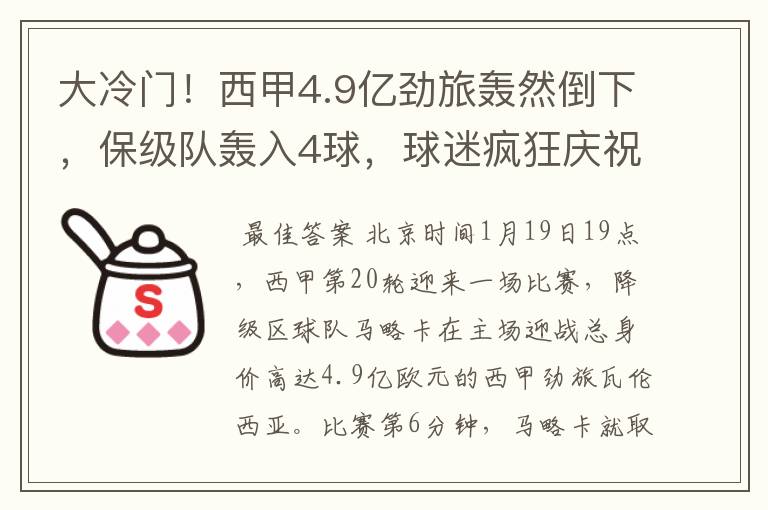 大冷门！西甲4.9亿劲旅轰然倒下，保级队轰入4球，球迷疯狂庆祝

S

最佳答案 北京时间1月19日19点，西甲第20轮迎来一场比赛，降级区球队马略卡在主场迎战总身价高达4.9亿欧元的西甲劲旅瓦伦西亚。比赛第6分钟，马略卡就取